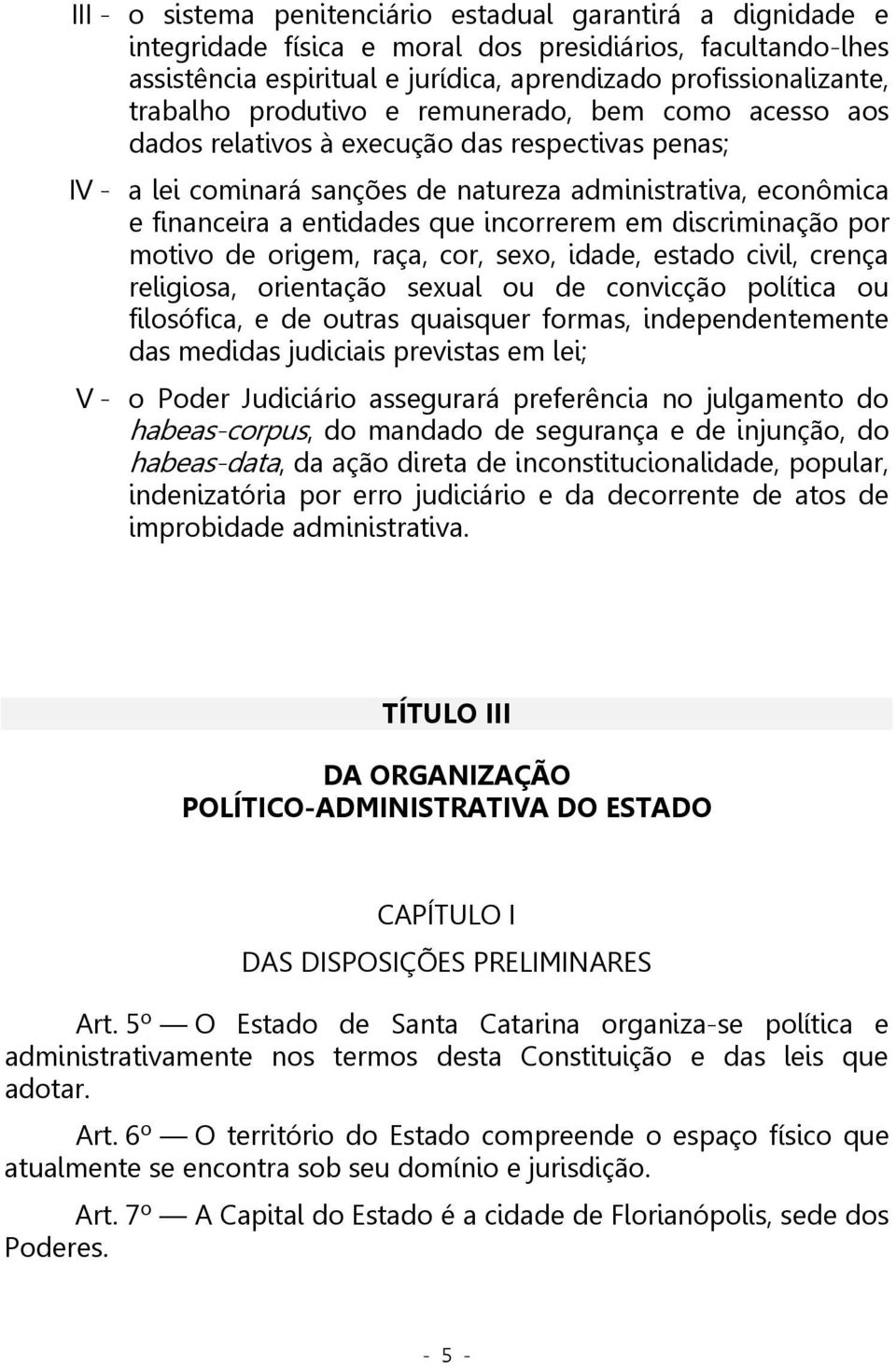 III - o sistema penitenciário estadual garantirá a dignidade e integridade física e moral dos presidiários, facultando-lhes assistência espiritual e jurídica, aprendizado profissionalizante, trabalho produtivo e remunerado, bem como acesso aos dados relativos à execução das respectivas penas;

IV - a lei cominará sanções de natureza administrativa, econômica e financeira a entidades que incorrerem em discriminação por motivo de origem, raça, cor, sexo, idade, estado civil, crença religiosa, orientação sexual ou de convicção política ou filosófica, e de outras quaisquer formas, independentemente das medidas judiciais previstas em lei;

V - o Poder Judiciário assegurará preferência no julgamento do habeas-corpus, do mandado de segurança e de injunção, do habeas-data, da ação direta de inconstitucionalidade, popular, indenizatória por erro judiciário e da decorrente de atos de improbidade administrativa.

TÍTULO III

DA ORGANIZAÇÃO
POLÍTICO-ADMINISTRATIVA DO ESTADO

CAPÍTULO I

DAS DISPOSIÇÕES PRELIMINARES

Art. 5º — O Estado de Santa Catarina organiza-se política e administrativamente nos termos desta Constituição e das leis que adotar.

Art. 6º — O território do Estado compreende o espaço físico que atualmente se encontra sob seu domínio e jurisdição.

Art. 7º — A Capital do Estado é a cidade de Florianópolis, sede dos Poderes.

- 5 -